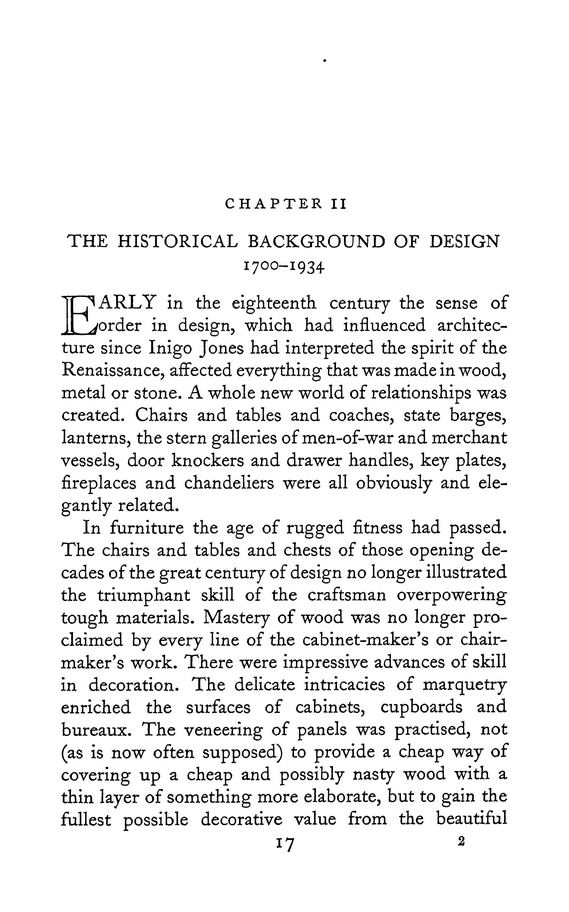 CHAPTER II

THE HISTORICAL BACKGROUND OF DESIGN
1700–1934

EARLY in the eighteenth century the sense of order in design, which had influenced architecture since Inigo Jones had interpreted the spirit of the Renaissance, affected everything that was made in wood, metal or stone. A whole new world of relationships was created. Chairs and tables and coaches, state barges, lanterns, the stern galleries of men-of-war and merchant vessels, door knockers and drawer handles, key plates, fireplaces and chandeliers were all obviously and elegantly related.

In furniture the age of rugged fitness had passed. The chairs and tables and chests of those opening decades of the great century of design no longer illustrated the triumphant skill of the craftsman overpowering tough materials. Mastery of wood was no longer proclaimed by every line of the cabinet-maker's or chairmaker's work. There were impressive advances of skill in decoration. The delicate intricacies of marquetry enriched the surfaces of cabinets, cupboards and bureaux. The veneering of panels was practised, not (as is now often supposed) to provide a cheap way of covering up a cheap and possibly nasty wood with a thin layer of something more elaborate, but to gain the fullest possible decorative value from the beautiful

17 2